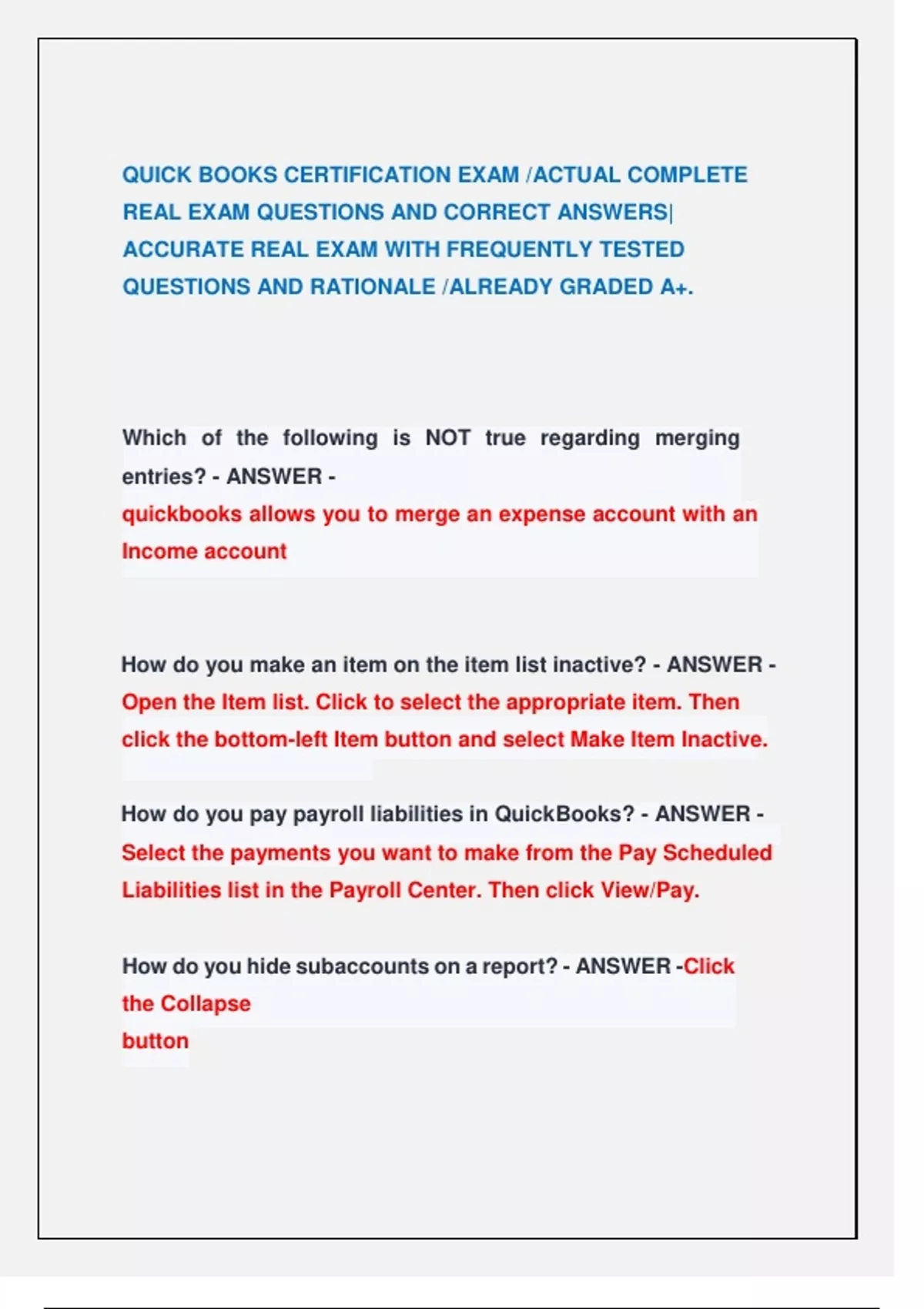 QUICK BOOKS CERTIFICATION EXAM /ACTUAL COMPLETE REAL EXAM QUESTIONS AND CORRECT ANSWERS| ACCURATE REAL EXAM WITH FREQUENTLY TESTED QUESTIONS AND RATIONALE /ALREADY GRADED A+.

Which of the following is NOT true regarding merging entries? - ANSWER -
quickbooks allows you to merge an expense account with an Income account

How do you make an item on the item list inactive? - ANSWER -
Open the Item list. Click to select the appropriate item. Then click the bottom-left Item button and select Make Item Inactive.

How do you pay payroll liabilities in QuickBooks? - ANSWER -
Select the payments you want to make from the Pay Scheduled Liabilities list in the Payroll Center. Then click View/Pay.

How do you hide subaccounts on a report? - ANSWER -Click the Collapse
button